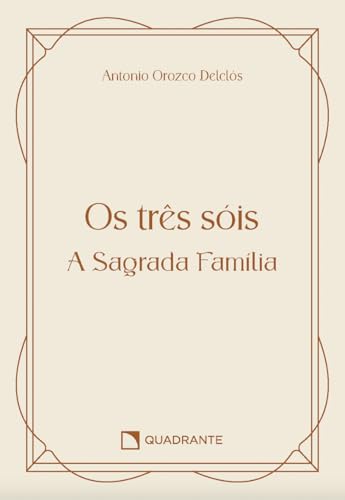 Antonio Orozco Delclós

Os três sóis
A Sagrada Família

QUADRANTE